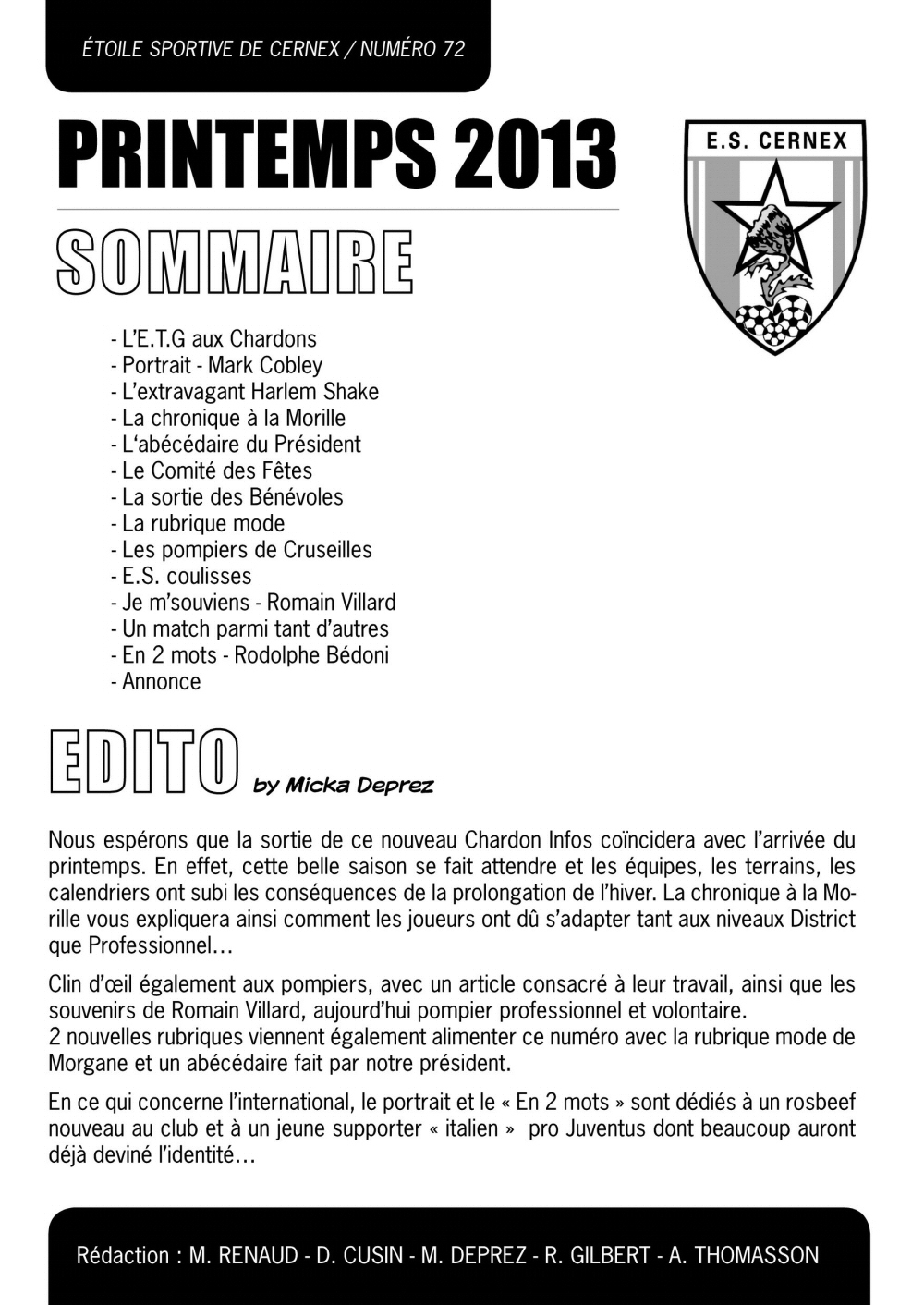 ÉTOILE SPORTIVE DE CERNEX / NUMÉRO 72

PRINTEMPS 2013

E.S. CERNEX

SOMMAIRE

- L'E.T.G aux Chardons
- Portrait - Mark Cobley
- L'extravagant Harlem Shake
- La chronique à la Morille
- L'abécédaire du Président
- Le Comité des Fêtes
- La sortie des Bénévoles
- La rubrique mode
- Les pompiers de Cruseilles
- E.S. coulisses
- Je m'souviens - Romain Villard
- Un match parmi tant d'autres
- En 2 mots - Rodolphe Bédoni
- Annonce

EDITO by Micka Deprez

Nous espérons que la sortie de ce nouveau Chardon Infos coïncidera avec l'arrivée du printemps. En effet, cette belle saison se fait attendre et les équipes, les terrains, les calendriers ont subi les conséquences de la prolongation de l'hiver. La chronique à la Morille vous expliquera ainsi comment les joueurs ont dû s'adapter tant aux niveaux District que Professionnel…

Clin d'œil également aux pompiers, avec un article consacré à leur travail, ainsi que les souvenirs de Romain Villard, aujourd'hui pompier professionnel et volontaire.
2 nouvelles rubriques viennent également alimenter ce numéro avec la rubrique mode de Morgane et un abécédaire fait par notre président.

En ce qui concerne l'international, le portrait et le « En 2 mots » sont dédiés à un rosbeef nouveau au club et à un jeune supporter « italien » pro Juventus dont beaucoup auront déjà deviné l'identité…

Rédaction : M. RENAUD - D. CUSIN - M. DEPREZ - R. GILBERT - A. THOMASSON